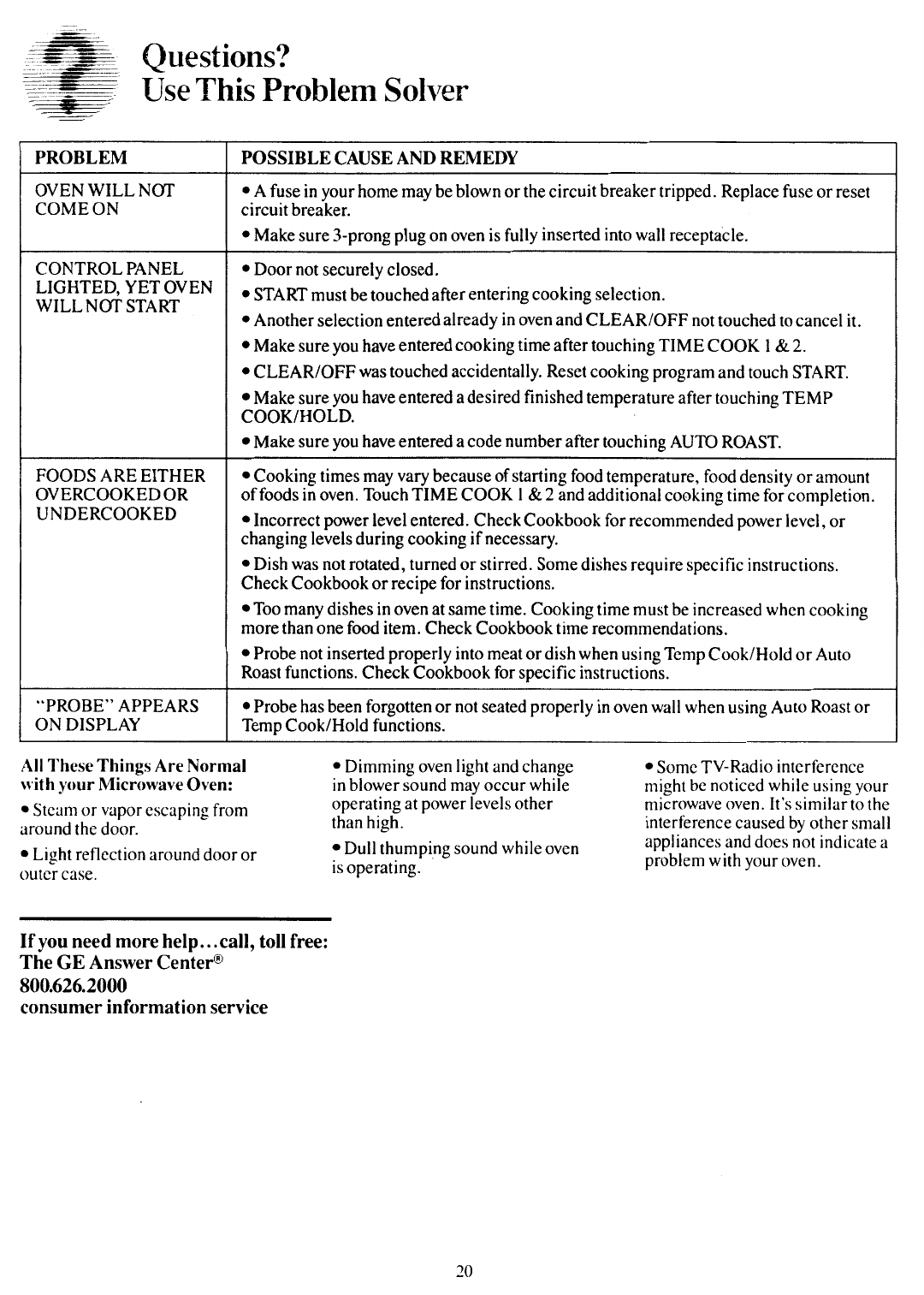 Questions?
Use This Problem Solver

| PROBLEM | POSSIBLE CAUSE AND REMEDY |
|---|---|
| OVEN WILL NOT COME ON | • A fuse in your home may be blown or the circuit breaker tripped. Replace fuse or reset circuit breaker. • Make sure 3-prong plug on oven is fully inserted into wall receptacle. |
| CONTROL PANEL LIGHTED, YET OVEN WILL NOT START | • Door not securely closed. • START must be touched after entering cooking selection. • Another selection entered already in oven and CLEAR/OFF not touched to cancel it. • Make sure you have entered cooking time after touching TIME COOK 1 & 2. • CLEAR/OFF was touched accidentally. Reset cooking program and touch START. • Make sure you have entered a desired finished temperature after touching TEMP COOK/HOLD. • Make sure you have entered a code number after touching AUTO ROAST. |
| FOODS ARE EITHER OVERCOOKED OR UNDERCOOKED | • Cooking times may vary because of starting food temperature, food density or amount of foods in oven. Touch TIME COOK 1 & 2 and additional cooking time for completion. • Incorrect power level entered. Check Cookbook for recommended power level, or changing levels during cooking if necessary. • Dish was not rotated, turned or stirred. Some dishes require specific instructions. Check Cookbook or recipe for instructions. • Too many dishes in oven at same time. Cooking time must be increased when cooking more than one food item. Check Cookbook time recommendations. • Probe not inserted properly into meat or dish when using Temp Cook/Hold or Auto Roast functions. Check Cookbook for specific instructions. |
| "PROBE" APPEARS ON DISPLAY | • Probe has been forgotten or not seated properly in oven wall when using Auto Roast or Temp Cook/Hold functions. |

All These Things Are Normal with your Microwave Oven:

• Steam or vapor escaping from around the door.

• Light reflection around door or outer case.

• Dimming oven light and change in blower sound may occur while operating at power levels other than high.

• Dull thumping sound while oven is operating.

• Some TV-Radio interference might be noticed while using your microwave oven. It's similar to the interference caused by other small appliances and does not indicate a problem with your oven.

If you need more help...call, toll free:
The GE Answer Center®
800.626.2000
consumer information service

20